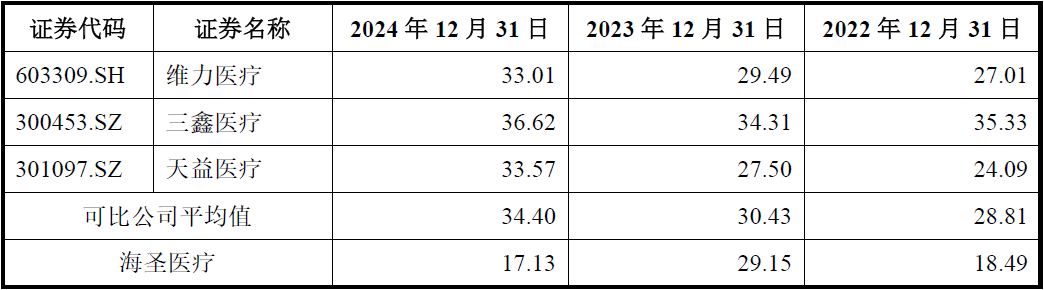 | 证券代码 | 证券名称 | 2024 年 12 月 31 日 | 2023 年 12 月 31 日 | 2022 年 12 月 31 日 |
|---|---|---|---|---|
| 603309.SH | 维力医疗 | 33.01 | 29.49 | 27.01 |
| 300453.SZ | 三鑫医疗 | 36.62 | 34.31 | 35.33 |
| 301097.SZ | 天益医疗 | 33.57 | 27.50 | 24.09 |
| 可比公司平均值 | | 34.40 | 30.43 | 28.81 |
| 海圣医疗 | | 17.13 | 29.15 | 18.49 |